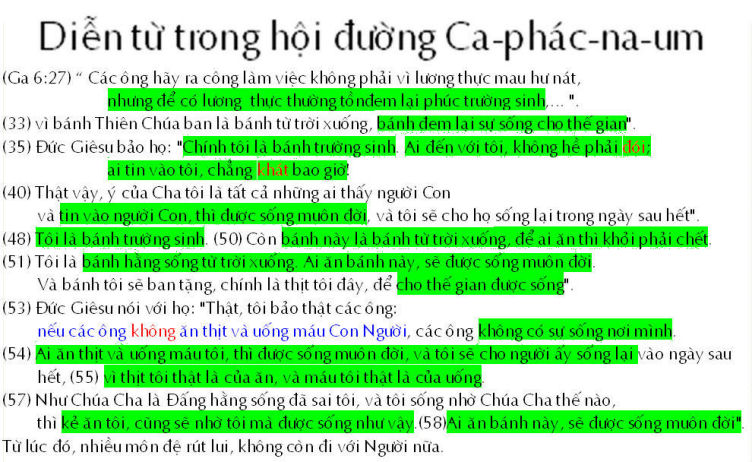 Diễn từ trong hội đường Ca-phác-na-um

(Ga 6:27) " Các ông hãy ra công làm việc không phải vì lương thực mau hư nát, nhưng để có lương thực thường tồn đem lại phúc trường sinh,... ".

(33) vì bánh Thiên Chúa ban là bánh từ trời xuống, bánh đem lại sự sống cho thế gian".

(35) Đức Giêsu bảo họ: "Chính tôi là bánh trường sinh. Ai đến với tôi, không hề phải đói; ai tin vào tôi, chẳng khát bao giờ!

(40) Thật vậy, ý của Cha tôi là tất cả những ai thấy người Con và tin vào người Con, thì được sống muôn đời, và tôi sẽ cho họ sống lại trong ngày sau hết".

(48) Tôi là bánh trường sinh. (50) Còn bánh này là bánh từ trời xuống, để ai ăn thì khỏi phải chết.

(51) Tôi là bánh hằng sống từ trời xuống. Ai ăn bánh này, sẽ được sống muôn đời. Và bánh tôi sẽ ban tặng, chính là thịt tôi đây, để cho thế gian được sống".

(53) Đức Giêsu nói với họ: "Thật, tôi bảo thật các ông: nếu các ông không ăn thịt và uống máu Con Người, các ông không có sự sống nơi mình.

(54) Ai ăn thịt và uống máu tôi, thì được sống muôn đời, và tôi sẽ cho người ấy sống lại vào ngày sau hết, (55) vì thịt tôi thật là của ăn, và máu tôi thật là của uống.

(57) Như Chúa Cha là Đấng hằng sống đã sai tôi, và tôi sống nhờ Chúa Cha thế nào, thì kẻ ăn tôi, cũng sẽ nhờ tôi mà được sống như vậy.(58)Ai ăn bánh này, sẽ được sống muôn đời".

Từ lúc đó, nhiều môn đệ rút lui, không còn đi với Người nữa.